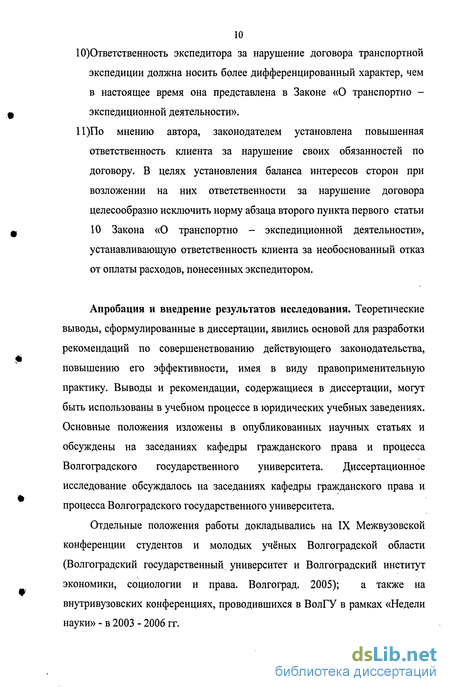 10

10)Ответственность экспедитора за нарушение договора транспортной экспедиции должна носить более дифференцированный характер, чем в настоящее время она представлена в Законе «О транспортно – экспедиционной деятельности».

11)По мнению автора, законодателем установлена повышенная ответственность клиента за нарушение своих обязанностей по договору. В целях установления баланса интересов сторон при возложении на них ответственности за нарушение договора целесообразно исключить норму абзаца второго пункта первого статьи 10 Закона «О транспортно – экспедиционной деятельности», устанавливающую ответственность клиента за необоснованный отказ от оплаты расходов, понесенных экспедитором.

Апробация и внедрение результатов исследования. Теоретические выводы, сформулированные в диссертации, явились основой для разработки рекомендаций по совершенствованию действующего законодательства, повышению его эффективности, имея в виду правоприменительную практику. Выводы и рекомендации, содержащиеся в диссертации, могут быть использованы в учебном процессе в юридических учебных заведениях. Основные положения изложены в опубликованных научных статьях и обсуждены на заседаниях кафедры гражданского права и процесса Волгоградского государственного университета. Диссертационное исследование обсуждалось на заседаниях кафедры гражданского права и процесса Волгоградского государственного университета.

Отдельные положения работы докладывались на IX Межвузовской конференции студентов и молодых учёных Волгоградской области (Волгоградский государственный университет и Волгоградский институт экономики, социологии и права. Волгоград. 2005); а также на внутривузовских конференциях, проводившихся в ВолГУ в рамках «Недели науки» - в 2003 - 2006 гг.

dsLib.net
библиотека диссертаций